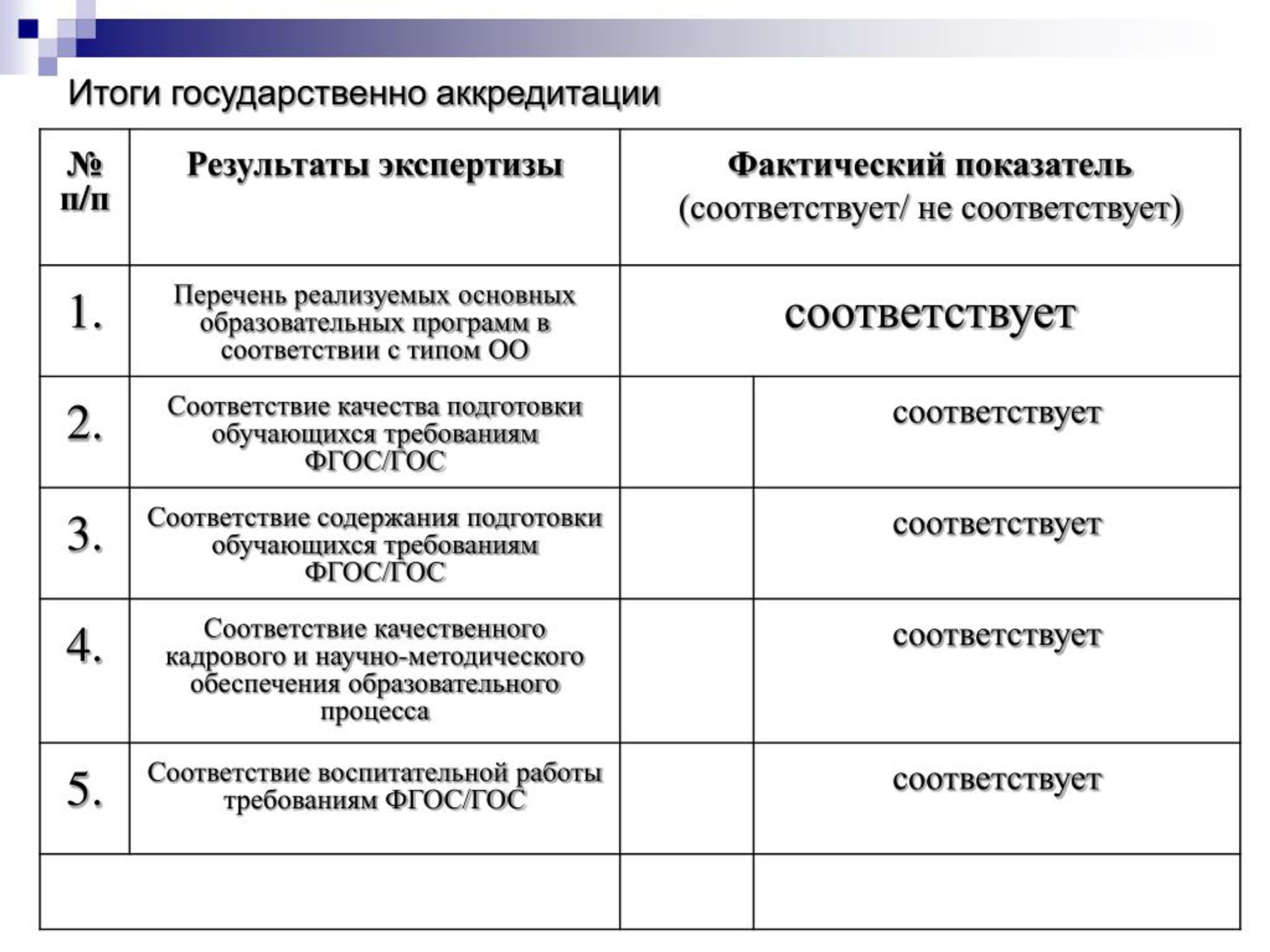 Итоги государственно аккредитации

| № п/п | Результаты экспертизы | Фактический показатель (соответствует/ не соответствует) | |
|---|---|---|---|
| 1. | Перечень реализуемых основных образовательных программ в соответствии с типом ОО | соответствует | |
| 2. | Соответствие качества подготовки обучающихся требованиям ФГОС/ГОС | | соответствует |
| 3. | Соответствие содержания подготовки обучающихся требованиям ФГОС/ГОС | | соответствует |
| 4. | Соответствие качественного кадрового и научно-методического обеспечения образовательного процесса | | соответствует |
| 5. | Соответствие воспитательной работы требованиям ФГОС/ГОС | | соответствует |
| | | | |